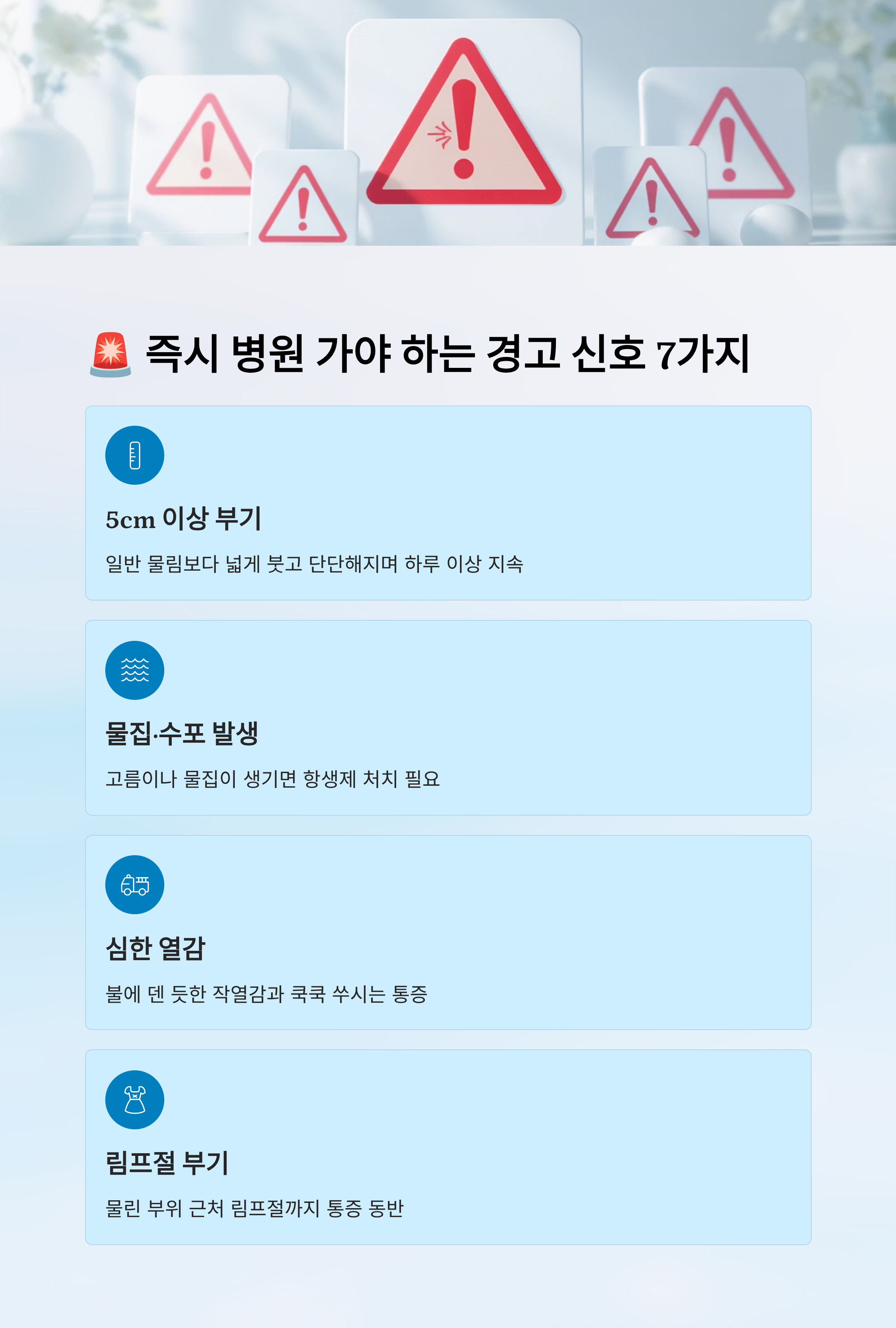 🚨 즉시 병원 가야 하는 경고 신호 7가지

5cm 이상 부기

일반 물림보다 넓게 붓고 단단해지며 하루 이상 지속

물집·수포 발생

고름이나 물집이 생기면 항생제 처치 필요

심한 열감

불에 덴 듯한 작열감과 쿡쿡 쑤시는 통증

림프절 부기

물린 부위 근처 림프절까지 통증 동반